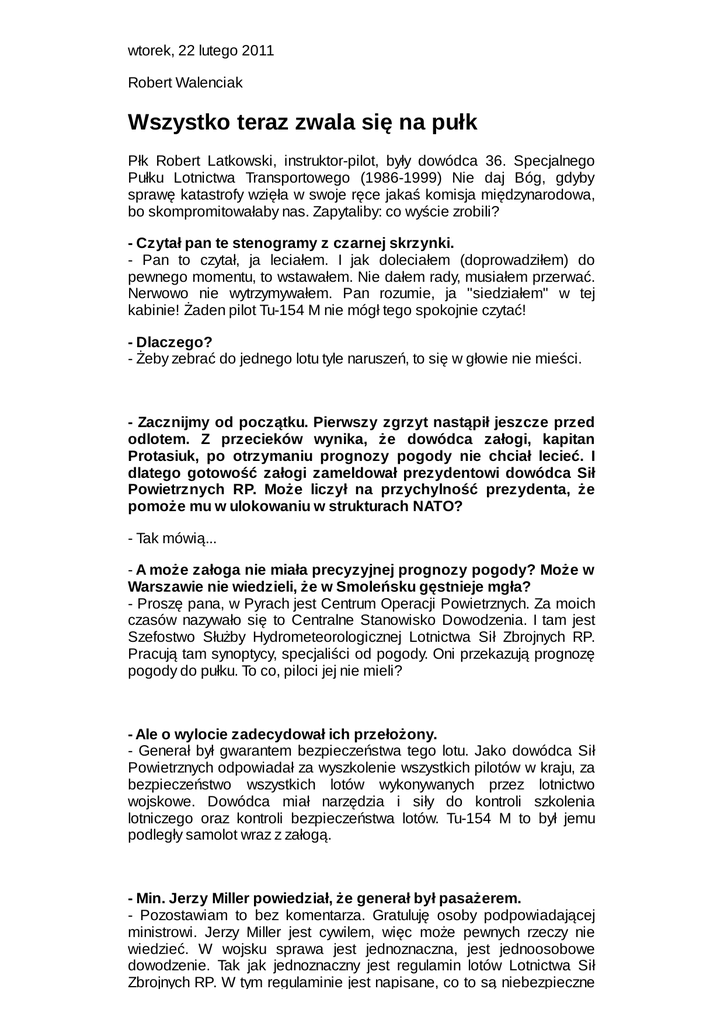 wtorek, 22 lutego 2011

Robert Walenciak

Wszystko teraz zwala się na pułk

Płk Robert Latkowski, instruktor-pilot, były dowódca 36. Specjalnego Pułku Lotnictwa Transportowego (1986-1999) Nie daj Bóg, gdyby sprawę katastrofy wzięła w swoje ręce jakaś komisja międzynarodowa, bo skompromitowałaby nas. Zapytaliby: co wyście zrobili?

- Czytał pan te stenogramy z czarnej skrzynki.
- Pan to czytał, ja leciałem. I jak doleciałem (doprowadziłem) do pewnego momentu, to wstawałem. Nie dałem rady, musiałem przerwać. Nerwowo nie wytrzymywałem. Pan rozumie, ja "siedziałem" w tej kabinie! Żaden pilot Tu-154 M nie mógł tego spokojnie czytać!

- Dlaczego?
- Żeby zebrać do jednego lotu tyle naruszeń, to się w głowie nie mieści.

- Zacznijmy od początku. Pierwszy zgrzyt nastąpił jeszcze przed odlotem. Z przecieków wynika, że dowódca załogi, kapitan Protasiuk, po otrzymaniu prognozy pogody nie chciał lecieć. I dlatego gotowość załogi zameldował prezydentowi dowódca Sił Powietrznych RP. Może liczył na przychylność prezydenta, że pomoże mu w ulokowaniu w strukturach NATO?

- Tak mówią...

- A może załoga nie miała precyzyjnej prognozy pogody? Może w Warszawie nie wiedzieli, że w Smoleńsku gęstnieje mgła?
- Proszę pana, w Pyrach jest Centrum Operacji Powietrznych. Za moich czasów nazywało się to Centralne Stanowisko Dowodzenia. I tam jest Szefostwo Służby Hydrometeorologicznej Lotnictwa Sił Zbrojnych RP. Pracują tam synoptycy, specjaliści od pogody. Oni przekazują prognozę pogody do pułku. To co, piloci jej nie mieli?

- Ale o wylocie zadecydował ich przełożony.
- Generał był gwarantem bezpieczeństwa tego lotu. Jako dowódca Sił Powietrznych odpowiadał za wyszkolenie wszystkich pilotów w kraju, za bezpieczeństwo wszystkich lotów wykonywanych przez lotnictwo wojskowe. Dowódca miał narzędzia i siły do kontroli szkolenia lotniczego oraz kontroli bezpieczeństwa lotów. Tu-154 M to był jemu podległy samolot wraz z załogą.

- Min. Jerzy Miller powiedział, że generał był pasażerem.
- Pozostawiam to bez komentarza. Gratuluję osoby podpowiadającej ministrowi. Jerzy Miller jest cywilem, więc może pewnych rzeczy nie wiedzieć. W wojsku sprawa jest jednoznaczna, jest jednoosobowe dowodzenie. Tak jak jednoznaczny jest regulamin lotów Lotnictwa Sił Zbrojnych RP. W tym regulaminie jest napisane, co to są niebezpieczne